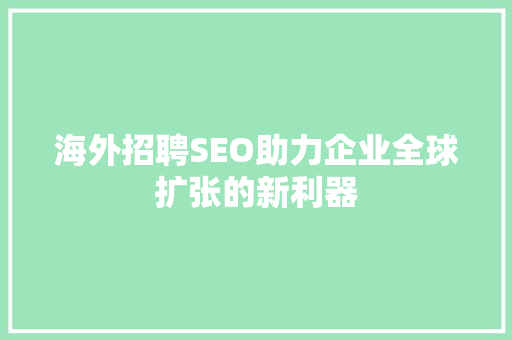 海外招聘SEO助力企业全球扩张的新利器